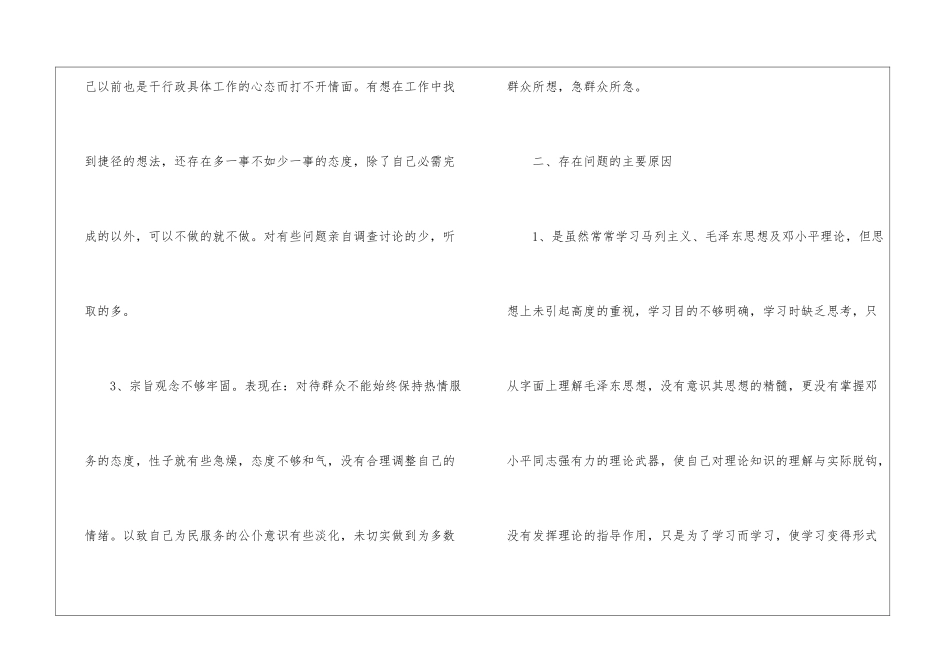 己以前也是干行政具体工作的心态而打不开情面。有想在工作中找到捷径的想法，还存在多一事不如少一事的态度，除了自己必需完成的以外，可以不做的就不做。对有些问题亲自调查讨论的少，听取的多。

3、宗旨观念不够牢固。表现在：对待群众不能始终保持热情服务的态度，性子就有些急燥，态度不够和气，没有合理调整自己的情绪。以致自己为民服务的公仆意识有些淡化，未切实做到为多数群众所想，急群众所急。

二、存在问题的主要原因

1、是虽然常常学习马列主义、毛泽东思想及邓小平理论，但思想上未引起高度的重视，学习目的不够明确，学习时缺乏思考，只从字面上理解毛泽东思想，没有意识其思想的精髓，更没有掌握邓小平同志强有力的理论武器，使自己对理论知识的理解与实际脱钩，没有发挥理论的指导作用，只是为了学习而学习，使学习变得形式